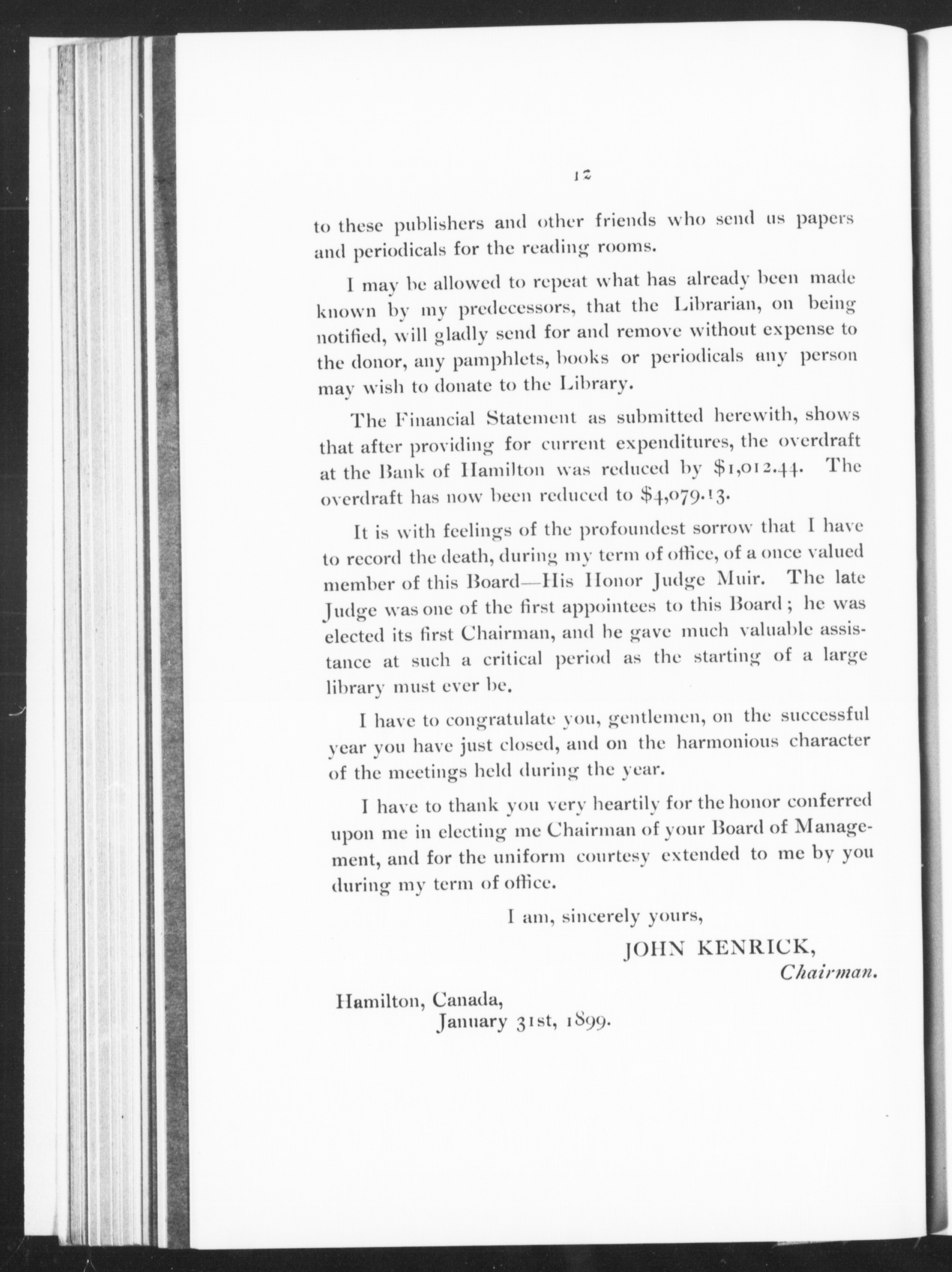 12

to these publishers and other friends who send us papers and periodicals for the reading rooms.

I may be allowed to repeat what has already been made known by my predecessors, that the Librarian, on being notified, will gladly send for and remove without expense to the donor, any pamphlets, books or periodicals any person may wish to donate to the Library.

The Financial Statement as submitted herewith, shows that after providing for current expenditures, the overdraft at the Bank of Hamilton was reduced by $1,012.44. The overdraft has now been reduced to $4,079.13.

It is with feelings of the profoundest sorrow that I have to record the death, during my term of office, of a once valued member of this Board—His Honor Judge Muir. The late Judge was one of the first appointees to this Board; he was elected its first Chairman, and he gave much valuable assistance at such a critical period as the starting of a large library must ever be.

I have to congratulate you, gentlemen, on the successful year you have just closed, and on the harmonious character of the meetings held during the year.

I have to thank you very heartily for the honor conferred upon me in electing me Chairman of your Board of Management, and for the uniform courtesy extended to me by you during my term of office.

I am, sincerely yours,

JOHN KENRICK,
Chairman.

Hamilton, Canada,
January 31st, 1899.